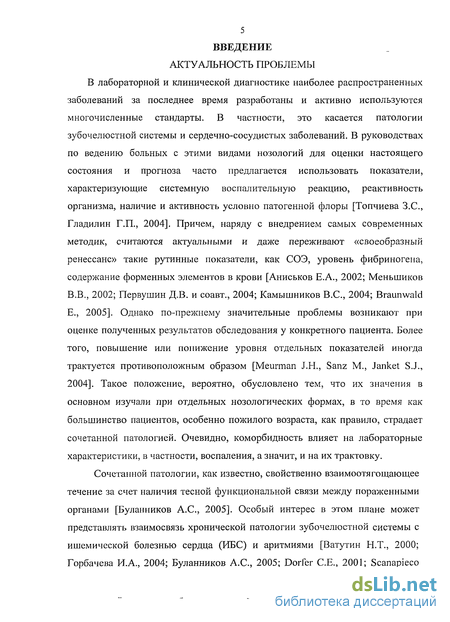 5

ВВЕДЕНИЕ

АКТУАЛЬНОСТЬ ПРОБЛЕМЫ

В лабораторной и клинической диагностике наиболее распространенных заболеваний за последнее время разработаны и активно используются многочисленные стандарты. В частности, это касается патологии зубочелюстной системы и сердечно-сосудистых заболеваний. В руководствах по ведению больных с этими видами нозологий для оценки настоящего состояния и прогноза часто предлагается использовать показатели, характеризующие системную воспалительную реакцию, реактивность организма, наличие и активность условно патогенной флоры [Топчиева З.С., Гладилин Г.П., 2004]. Причем, наряду с внедрением самых современных методик, считаются актуальными и даже переживают «своеобразный ренессанс» такие рутинные показатели, как СОЭ, уровень фибриногена, содержание форменных элементов в крови [Аниськов Е.А., 2002; Меньшиков В.В., 2002; Первушин Д.В. и соавт., 2004; Камышников В.С., 2004; Braunwald E., 2005]. Однако по-прежнему значительные проблемы возникают при оценке полученных результатов обследования у конкретного пациента. Более того, повышение или понижение уровня отдельных показателей иногда трактуется противоположным образом [Meurman J.H., Sanz M., Janket S.J., 2004]. Такое положение, вероятно, обусловлено тем, что их значения в основном изучали при отдельных нозологических формах, в то время как большинство пациентов, особенно пожилого возраста, как правило, страдает сочетанной патологией. Очевидно, коморбидность влияет на лабораторные характеристики, в частности, воспаления, а значит, и на их трактовку.

Сочетанной патологии, как известно, свойственно взаимоотягощающее течение за счет наличия тесной функциональной связи между пораженными органами [Буланников А.С., 2005]. Особый интерес в этом плане может представлять взаимосвязь хронической патологии зубочелюстной системы с ишемической болезнью сердца (ИБС) и аритмиями [Ватутин Н.Т., 2000; Горбачева И.А., 2004; Буланников А.С., 2005; Dorfer C.E., 2001; Scanapieco

dsLib.net
библиотека диссертаций